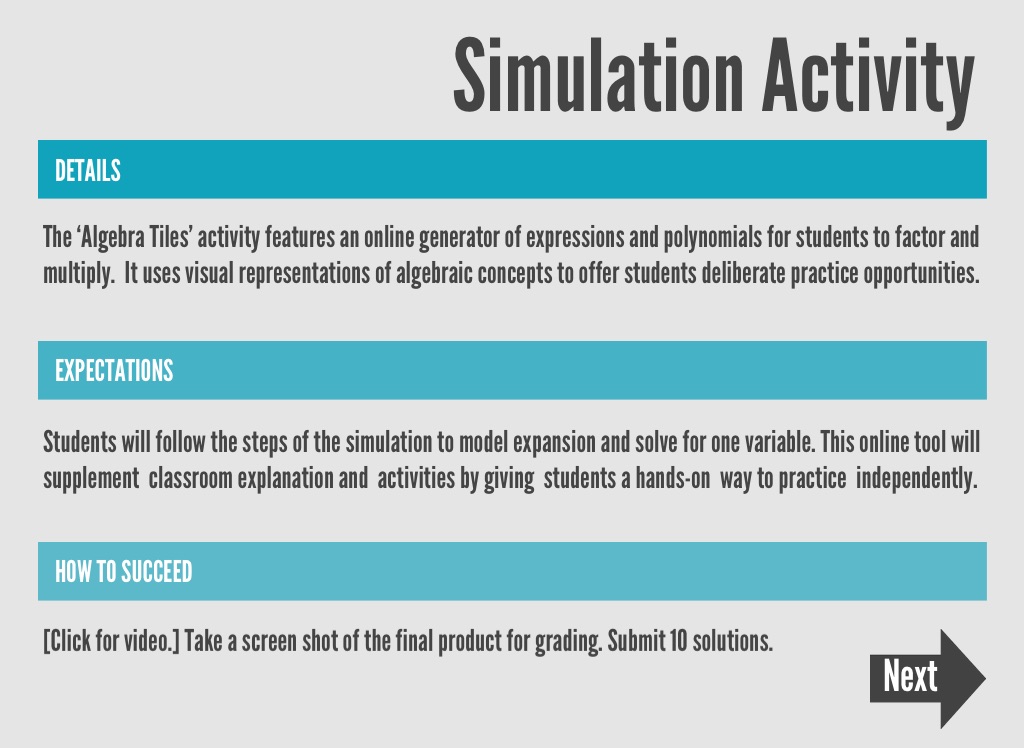 Simulation Activity

DETAILS

The 'Algebra Tiles' activity features an online generator of expressions and polynomials for students to factor and multiply. It uses visual representations of algebraic concepts to offer students deliberate practice opportunities.

EXPECTATIONS

Students will follow the steps of the simulation to model expansion and solve for one variable. This online tool will supplement classroom explanation and activities by giving students a hands-on way to practice independently.

HOW TO SUCCEED

[Click for video.] Take a screen shot of the final product for grading. Submit 10 solutions.

Next